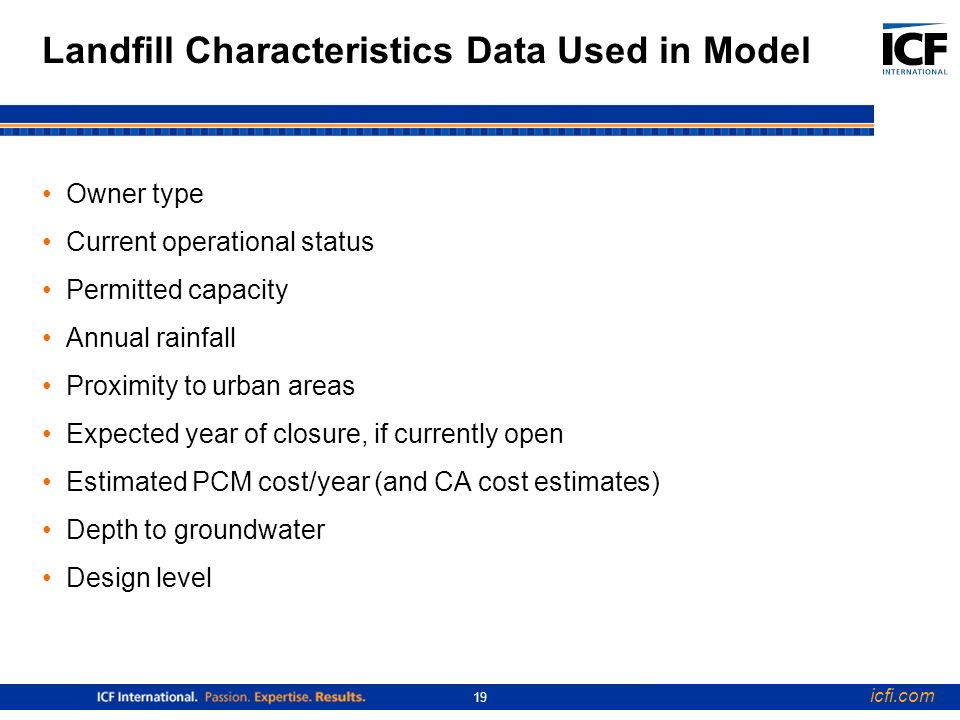 Landfill Characteristics Data Used in Model

ICF INTERNATIONAL

• Owner type
• Current operational status
• Permitted capacity
• Annual rainfall
• Proximity to urban areas
• Expected year of closure, if currently open
• Estimated PCM cost/year (and CA cost estimates)
• Depth to groundwater
• Design level

ICF International. Passion. Expertise. Results.

19

icfi.com